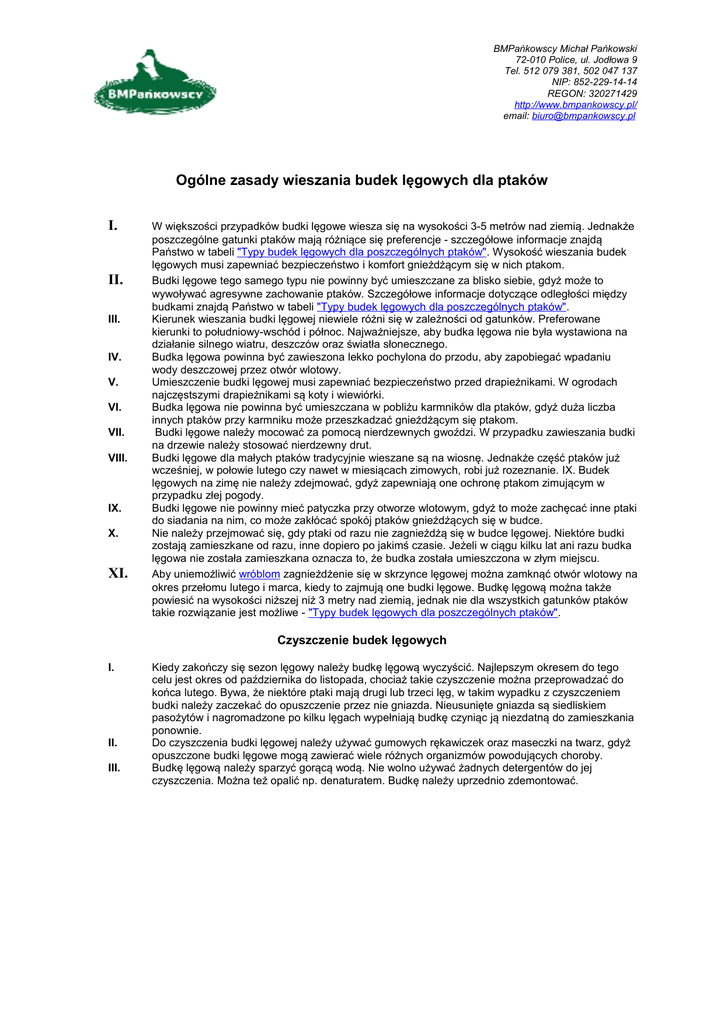 BMPańkowscy

BMPańkowscy Michał Pańkowski
72-010 Police, ul. Jodłowa 9
Tel. 512 079 381, 502 047 137
NIP: 852-229-14-14
REGON: 320271429
http://www.bmpankowscy.pl/
email: biuro@bmpankowscy.pl

Ogólne zasady wieszania budek lęgowych dla ptaków

I. W większości przypadków budki lęgowe wiesza się na wysokości 3-5 metrów nad ziemią. Jednakże poszczególne gatunki ptaków mają różniące się preferencje - szczegółowe informacje znajdą Państwo w tabeli "Typy budek lęgowych dla poszczególnych ptaków". Wysokość wieszania budek lęgowych musi zapewniać bezpieczeństwo i komfort gnieżdżącym się w nich ptakom.

II. Budki lęgowe tego samego typu nie powinny być umieszczane za blisko siebie, gdyż może to wywoływać agresywne zachowanie ptaków. Szczegółowe informacje dotyczące odległości między budkami znajdą Państwo w tabeli "Typy budek lęgowych dla poszczególnych ptaków".

III. Kierunek wieszania budki lęgowej niewiele różni się w zależności od gatunków. Preferowane kierunki to południowy-wschód i północ. Najważniejsze, aby budka lęgowa nie była wystawiona na działanie silnego wiatru, deszczów oraz światła słonecznego.

IV. Budka lęgowa powinna być zawieszona lekko pochylona do przodu, aby zapobiegać wpadaniu wody deszczowej przez otwór wlotowy.

V. Umieszczenie budki lęgowej musi zapewniać bezpieczeństwo przed drapieżnikami. W ogrodach najczęstszymi drapieżnikami są koty i wiewiórki.

VI. Budka lęgowa nie powinna być umieszczana w pobliżu karmników dla ptaków, gdyż duża liczba innych ptaków przy karmniku może przeszkadzać gnieżdżącym się ptakom.

VII. Budki lęgowe należy mocować za pomocą nierdzewnych gwoździ. W przypadku zawieszania budki na drzewie należy stosować nierdzewny drut.

VIII. Budki lęgowe dla małych ptaków tradycyjnie wieszane są na wiosnę. Jednakże część ptaków już wcześniej, w połowie lutego czy nawet w miesiącach zimowych, robi już rozeznanie. IX. Budek lęgowych na zimę nie należy zdejmować, gdyż zapewniają one ochronę ptakom zimującym w przypadku złej pogody.

IX. Budki lęgowe nie powinny mieć patyczka przy otworze wlotowym, gdyż to może zachęcać inne ptaki do siadania na nim, co może zakłócać spokój ptaków gnieżdżących się w budce.

X. Nie należy przejmować się, gdy ptaki od razu nie zagnieżdżą się w budce lęgowej. Niektóre budki zostają zamieszkane od razu, inne dopiero po jakimś czasie. Jeżeli w ciągu kilku lat ani razu budka lęgowa nie została zamieszkana oznacza to, że budka została umieszczona w złym miejscu.

XI. Aby uniemożliwić wróblom zagnieżdżenie się w skrzynce lęgowej można zamknąć otwór wlotowy na okres przełomu lutego i marca, kiedy to zajmują one budki lęgowe. Budkę lęgową można także powiesić na wysokości niższej niż 3 metry nad ziemią, jednak nie dla wszystkich gatunków ptaków takie rozwiązanie jest możliwe - "Typy budek lęgowych dla poszczególnych ptaków".

Czyszczenie budek lęgowych

I. Kiedy zakończy się sezon lęgowy należy budkę lęgową wyczyścić. Najlepszym okresem do tego celu jest okres od października do listopada, chociaż takie czyszczenie można przeprowadzać do końca lutego. Bywa, że niektóre ptaki mają drugi lub trzeci lęg, w takim wypadku z czyszczeniem budki należy zaczekać do opuszczenie przez nie gniazda. Nieusunięte gniazda są siedliskiem pasożytów i nagromadzone po kilku lęgach wypełniają budkę czyniąc ją niezdatną do zamieszkania ponownie.

II. Do czyszczenia budki lęgowej należy używać gumowych rękawiczek oraz maseczki na twarz, gdyż opuszczone budki lęgowe mogą zawierać wiele różnych organizmów powodujących choroby.

III. Budkę lęgową należy sparzyć gorącą wodą. Nie wolno używać żadnych detergentów do jej czyszczenia. Można też opalić np. denaturatem. Budkę należy uprzednio zdemontować.